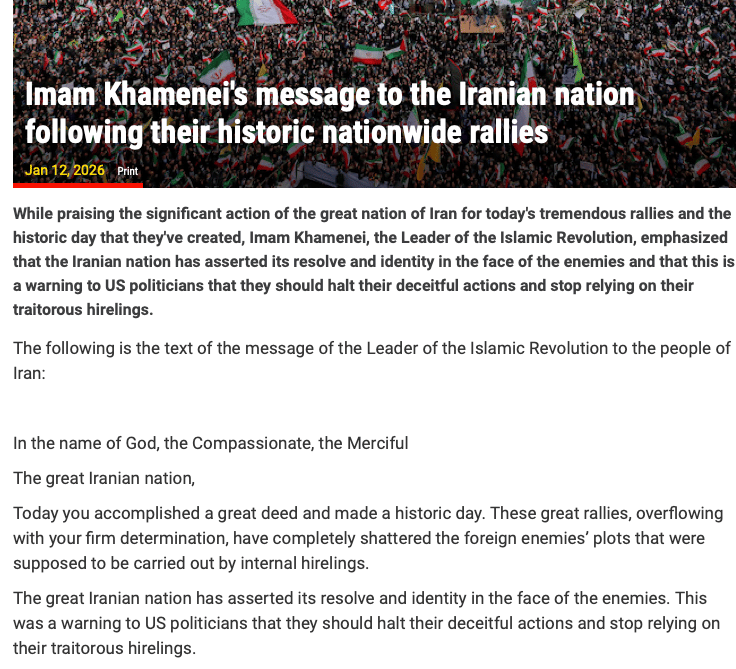 Imam Khamenei's message to the Iranian nation following their historic nationwide rallies

Jan 12, 2026 Print

While praising the significant action of the great nation of Iran for today's tremendous rallies and the historic day that they've created, Imam Khamenei, the Leader of the Islamic Revolution, emphasized that the Iranian nation has asserted its resolve and identity in the face of the enemies and that this is a warning to US politicians that they should halt their deceitful actions and stop relying on their traitorous hirelings.

The following is the text of the message of the Leader of the Islamic Revolution to the people of Iran:

In the name of God, the Compassionate, the Merciful

The great Iranian nation,

Today you accomplished a great deed and made a historic day. These great rallies, overflowing with your firm determination, have completely shattered the foreign enemies' plots that were supposed to be carried out by internal hirelings.

The great Iranian nation has asserted its resolve and identity in the face of the enemies. This was a warning to US politicians that they should halt their deceitful actions and stop relying on their traitorous hirelings.